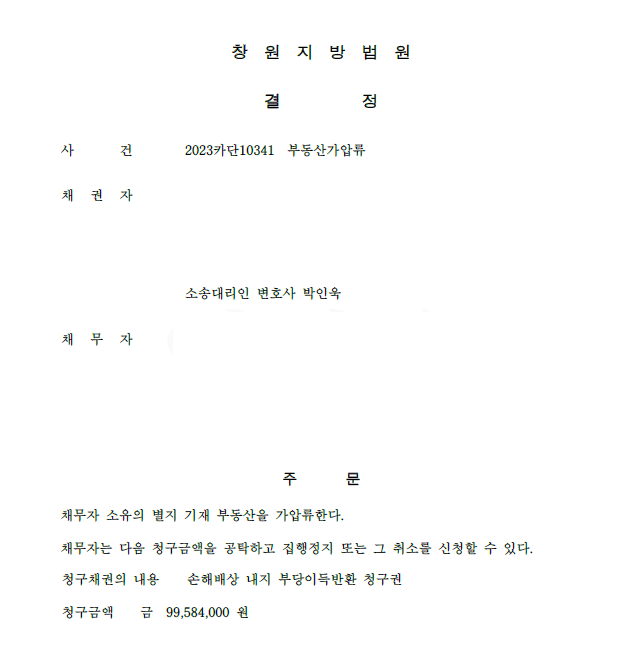 창 원 지 방 법 원

결 정

사 건 2023카단10341 부동산가압류

채 권 자

소송대리인 변호사 박인욱

채 무 자

주 문

채무자 소유의 별지 기재 부동산을 가압류한다.

채무자는 다음 청구금액을 공탁하고 집행정지 또는 그 취소를 신청할 수 있다.

청구채권의 내용 손해배상 내지 부당이득반환 청구권

청구금액 금 99,584,000 원